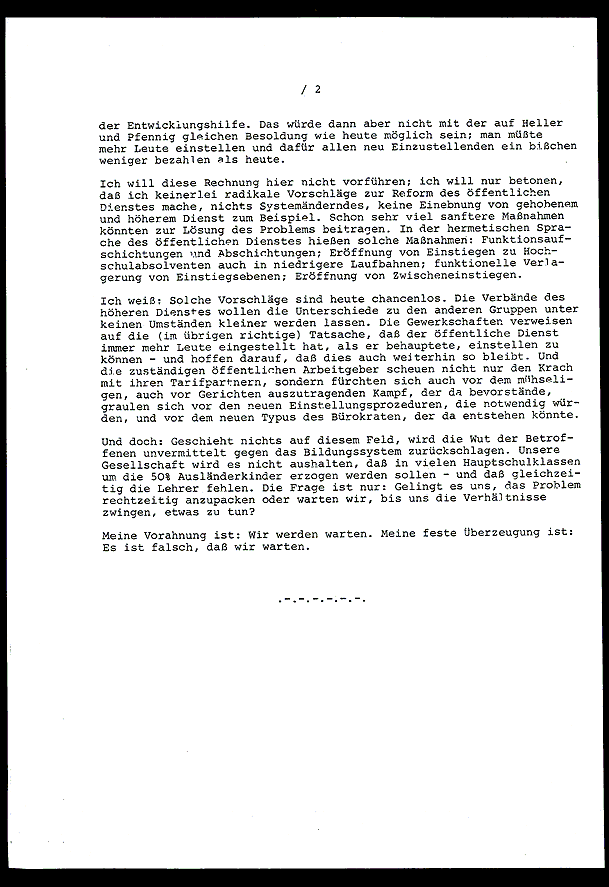 / 2

der Entwicklungshilfe. Das würde dann aber nicht mit der auf Heller und Pfennig gleichen Besoldung wie heute möglich sein; man müßte mehr Leute einstellen und dafür allen neu Einzustellenden ein bißchen weniger bezahlen als heute.

Ich will diese Rechnung hier nicht vorführen; ich will nur betonen, daß ich keinerlei radikale Vorschläge zur Reform des öffentlichen Dienstes mache, nichts Systemänderndes, keine Einebnung von gehobenem und höherem Dienst zum Beispiel. Schon sehr viel sanftere Maßnahmen könnten zur Lösung des Problems beitragen. In der hermetischen Sprache des öffentlichen Dienstes hießen solche Maßnahmen: Funktionsaufschichtungen und Abschichtungen; Eröffnung von Einstiegen zu Hochschulabsolventen auch in niedrigere Laufbahnen; funktionelle Verlagerung von Einstiegsebenen; Eröffnung von Zwischeneinstiegen.

Ich weiß: Solche Vorschläge sind heute chancenlos. Die Verbände des höheren Dienstes wollen die Unterschiede zu den anderen Gruppen unter keinen Umständen kleiner werden lassen. Die Gewerkschaften verweisen auf die (im übrigen richtige) Tatsache, daß der öffentliche Dienst immer mehr Leute eingestellt hat, als er behauptete, einstellen zu können - und hoffen darauf, daß dies auch weiterhin so bleibt. Und die zuständigen öffentlichen Arbeitgeber scheuen nicht nur den Krach mit ihren Tarifpartnern, sondern fürchten sich auch vor dem mühseligen, auch vor Gerichten auszutragenden Kampf, der da bevorstände, graulen sich vor den neuen Einstellungsprozeduren, die notwendig würden, und vor dem neuen Typus des Bürokraten, der da entstehen könnte.

Und doch: Geschieht nichts auf diesem Feld, wird die Wut der Betroffenen unvermittelt gegen das Bildungssystem zurückschlagen. Unsere Gesellschaft wird es nicht aushalten, daß in vielen Hauptschulklassen um die 50% Ausländerkinder erzogen werden sollen - und daß gleichzeitig die Lehrer fehlen. Die Frage ist nur: Gelingt es uns, das Problem rechtzeitig anzupacken oder warten wir, bis uns die Verhältnisse zwingen, etwas zu tun?

Meine Vorahnung ist: Wir werden warten. Meine feste Überzeugung ist: Es ist falsch, daß wir warten.

.-.-.-.-.-.